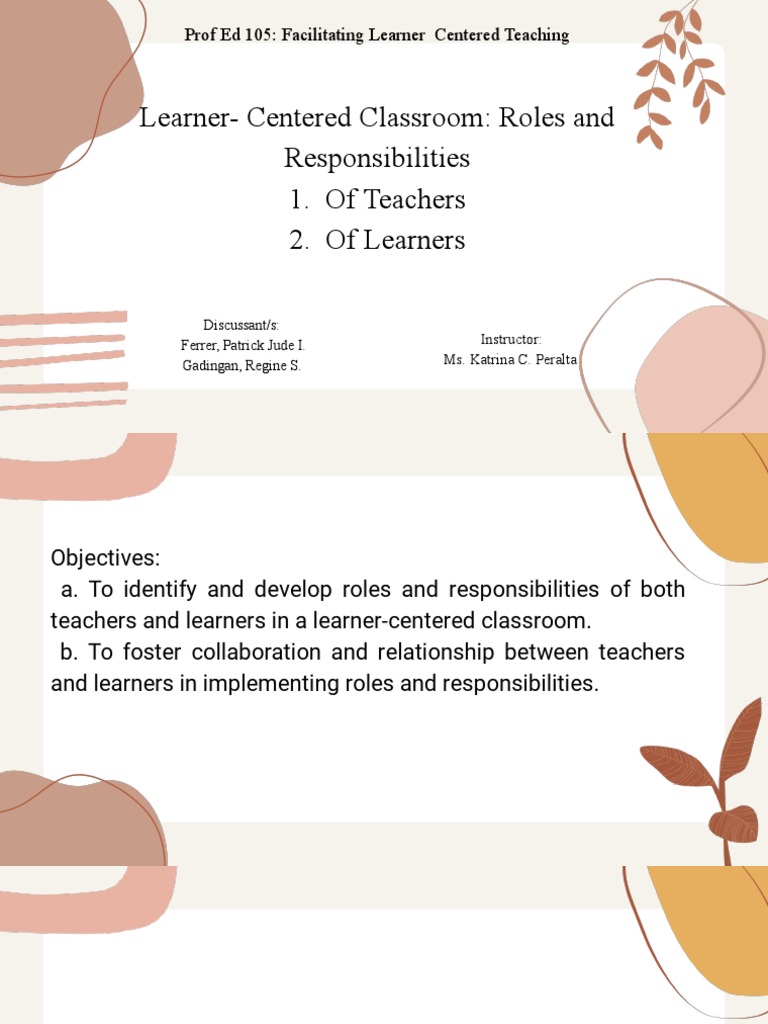 Prof Ed 105: Facilitating Learner Centered Teaching

Learner- Centered Classroom: Roles and Responsibilities
1. Of Teachers
2. Of Learners

Discussant/s:
Ferrer, Patrick Jude I.
Gadingan, Regine S.

Instructor:
Ms. Katrina C. Peralta

Objectives:
a. To identify and develop roles and responsibilities of both teachers and learners in a learner-centered classroom.
b. To foster collaboration and relationship between teachers and learners in implementing roles and responsibilities.